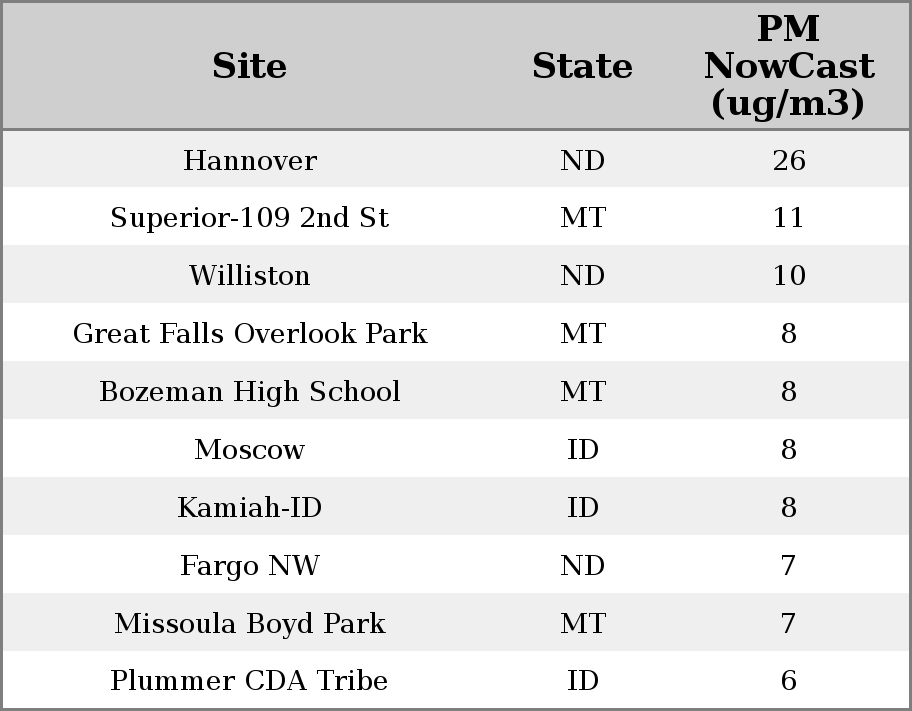 | Site | State | PM NowCast (ug/m3) |
|---|---|---|
| Hannover | ND | 26 |
| Superior-109 2nd St | MT | 11 |
| Williston | ND | 10 |
| Great Falls Overlook Park | MT | 8 |
| Bozeman High School | MT | 8 |
| Moscow | ID | 8 |
| Kamiah-ID | ID | 8 |
| Fargo NW | ND | 7 |
| Missoula Boyd Park | MT | 7 |
| Plummer CDA Tribe | ID | 6 |